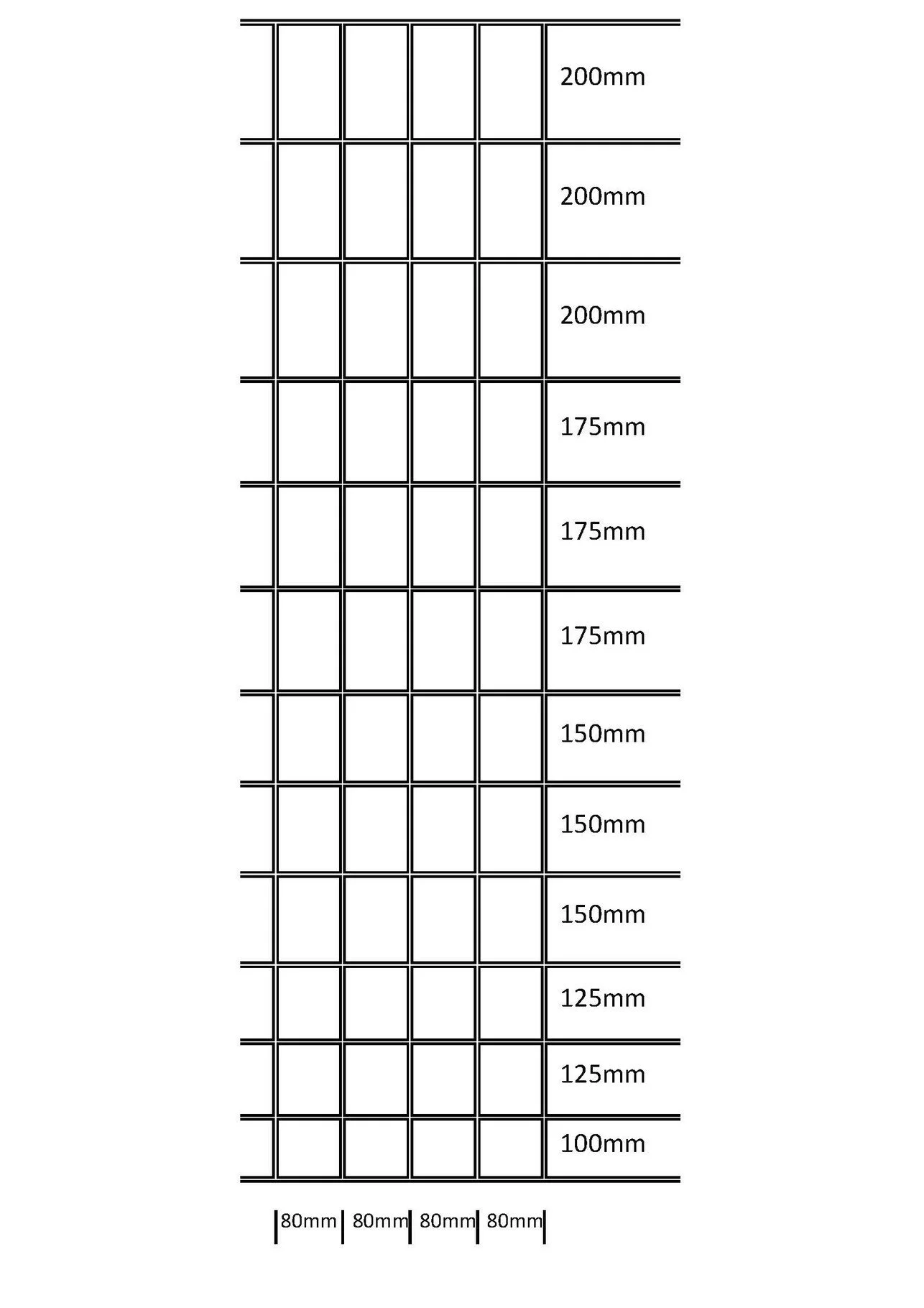 200mm
200mm
200mm
175mm
175mm
175mm
150mm
150mm
150mm
125mm
125mm
100mm

80mm 80mm 80mm 80mm